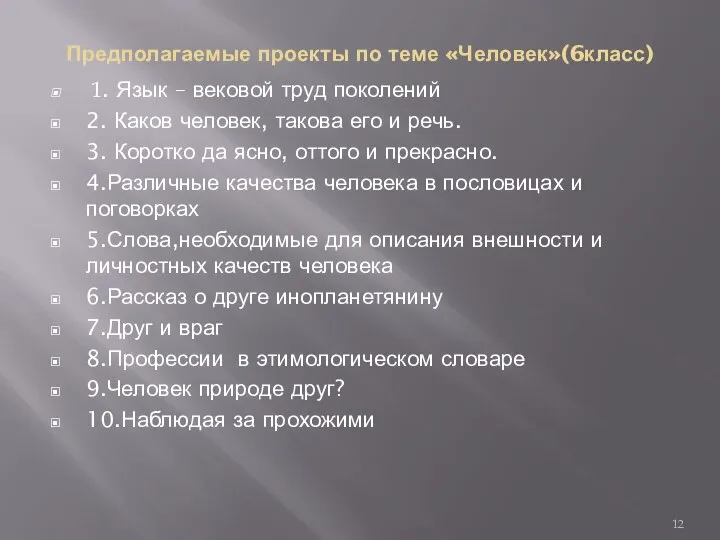 Предполагаемые проекты по теме «Человек»(6класс)

1. Язык – вековой труд поколений

2. Каков человек, такова его и речь.

3. Коротко да ясно, оттого и прекрасно.

4.Различные качества человека в пословицах и поговорках

5.Слова,необходимые для описания внешности и личностных качеств человека

6.Рассказ о друге инопланетянину

7.Друг и враг

8.Профессии в этимологическом словаре

9.Человек природе друг?

10.Наблюдая за прохожими

12